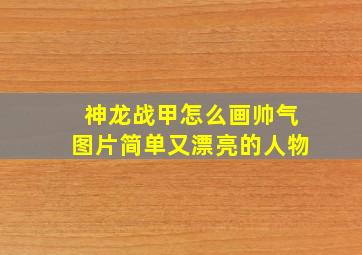 神龙战甲怎么画帅气
图片简单又漂亮的人物